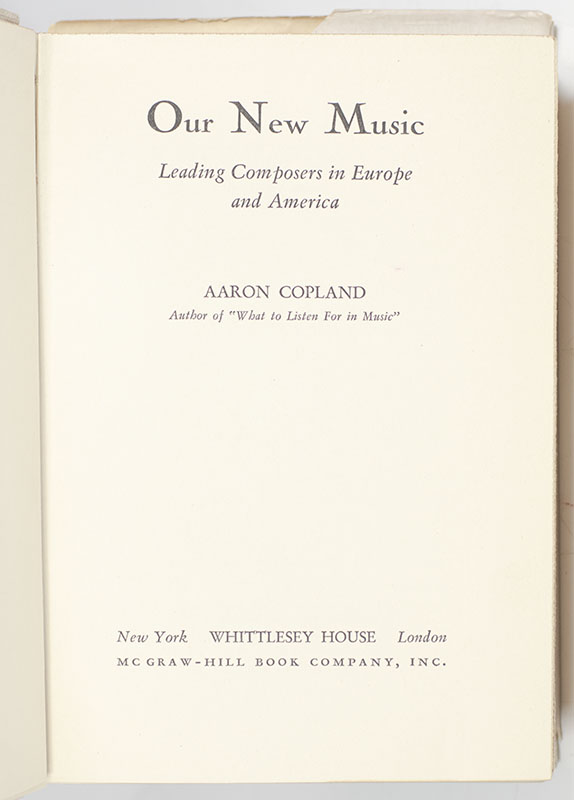 Our New Music

Leading Composers in Europe and America

AARON COPLAND

Author of "What to Listen For in Music"

New York WHITTLESEY HOUSE London

MC GRAW-HILL BOOK COMPANY, INC.